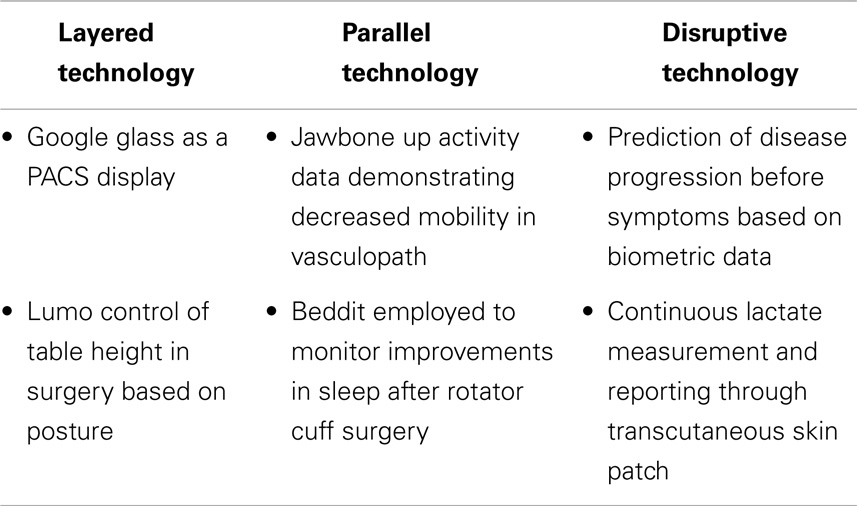 | Layered technology | Parallel technology | Disruptive technology |
|---|---|---|
| • Google glass as a PACS display | • Jawbone up activity data demonstrating decreased mobility in vasculopath | • Prediction of disease progression before symptoms based on biometric data |
| • Lumo control of table height in surgery based on posture | • Beddit employed to monitor improvements in sleep after rotator cuff surgery | • Continuous lactate measurement and reporting through transcutaneous skin patch |